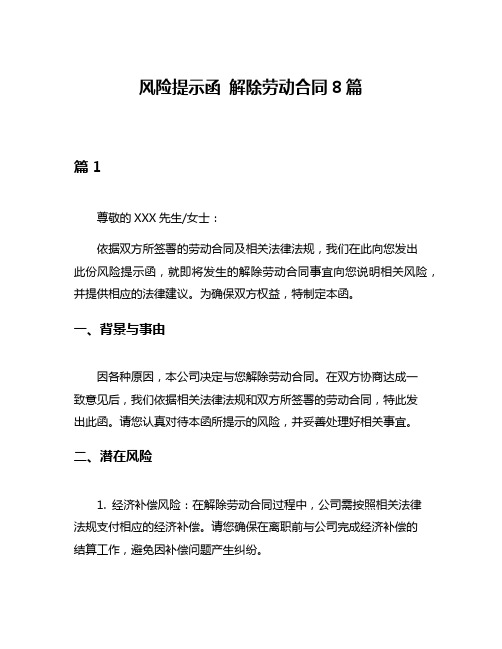 风险提示函 解除劳动合同 8 篇

篇 1

尊敬的 XXX 先生/女士：

依据双方所签署的劳动合同及相关法律法规，我们在此向您发出此份风险提示函，就即将发生的解除劳动合同事宜向您说明相关风险，并提供相应的法律建议。为确保双方权益，特制定本函。

一、背景与事由

因各种原因，本公司决定与您解除劳动合同。在双方协商达成一致意见后，我们依据相关法律法规和双方所签署的劳动合同，特此发出此函。请您认真对待本函所提示的风险，并妥善处理好相关事宜。

二、潜在风险

1. 经济补偿风险：在解除劳动合同过程中，公司需按照相关法律法规支付相应的经济补偿。请您确保在离职前与公司完成经济补偿的结算工作，避免因补偿问题产生纠纷。